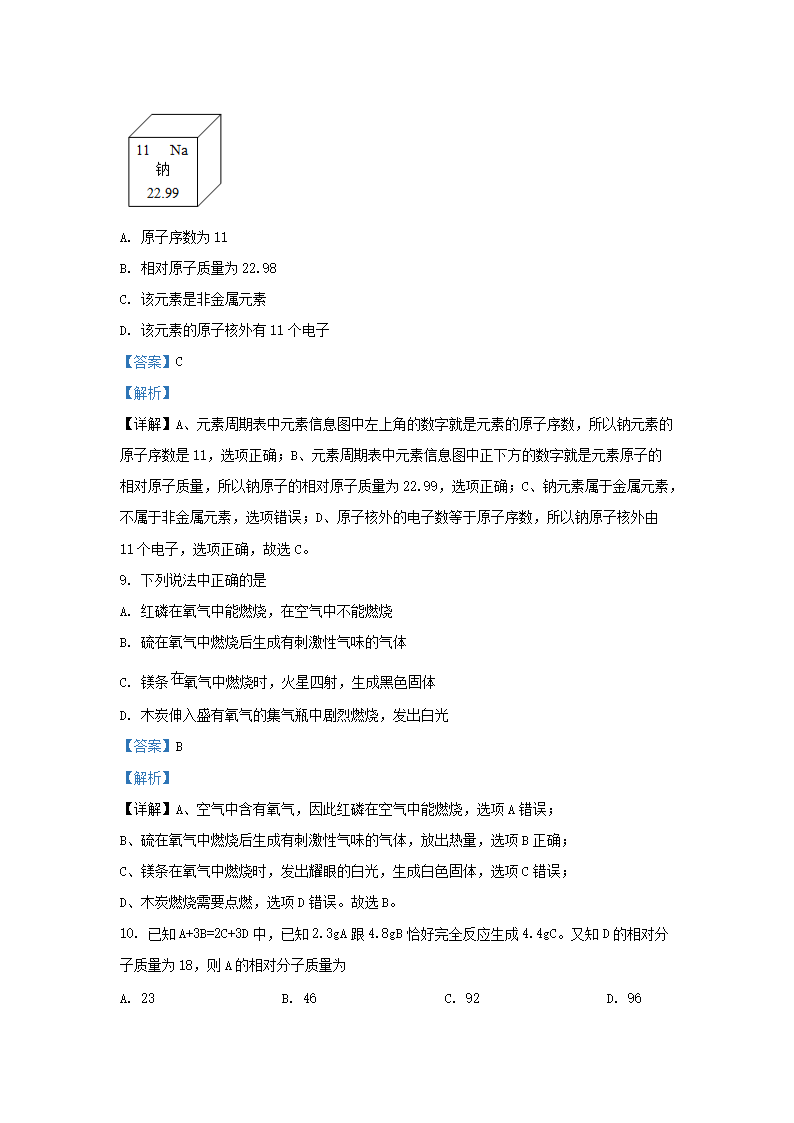 11 Na
钠
22.99

A. 原子序数为 11

B. 相对原子质量为 22.98

C. 该元素是非金属元素

D. 该元素的原子核外有 11 个电子

【答案】C

【解析】

【详解】A、元素周期表中元素信息图中左上角的数字就是元素的原子序数，所以钠元素的原子序数是 11，选项正确；B、元素周期表中元素信息图中正下方的数字就是元素原子的相对原子质量，所以钠原子的相对原子质量为 22.99，选项正确；C、钠元素属于金属元素，不属于非金属元素，选项错误；D、原子核外的电子数等于原子序数，所以钠原子核外由 11 个电子，选项正确，故选 C。

9. 下列说法中正确的是

A. 红磷在氧气中能燃烧，在空气中不能燃烧

B. 硫在氧气中燃烧后生成有刺激性气味的气体

C. 镁条在氧气中燃烧时，火星四射，生成黑色固体

D. 木炭伸入盛有氧气的集气瓶中剧烈燃烧，发出白光

【答案】B

【解析】

【详解】A、空气中含有氧气，因此红磷在空气中能燃烧，选项 A 错误；

B、硫在氧气中燃烧后生成有刺激性气味的气体，放出热量，选项 B 正确；

C、镁条在氧气中燃烧时，发出耀眼的白光，生成白色固体，选项 C 错误；

D、木炭燃烧需要点燃，选项 D 错误。故选 B。

10. 已知 A+3B=2C+3D 中，已知 2.3gA 跟 4.8gB 恰好完全反应生成 4.4gC。又知 D 的相对分子质量为 18，则 A 的相对分子质量为

A. 23 B. 46 C. 92 D. 96